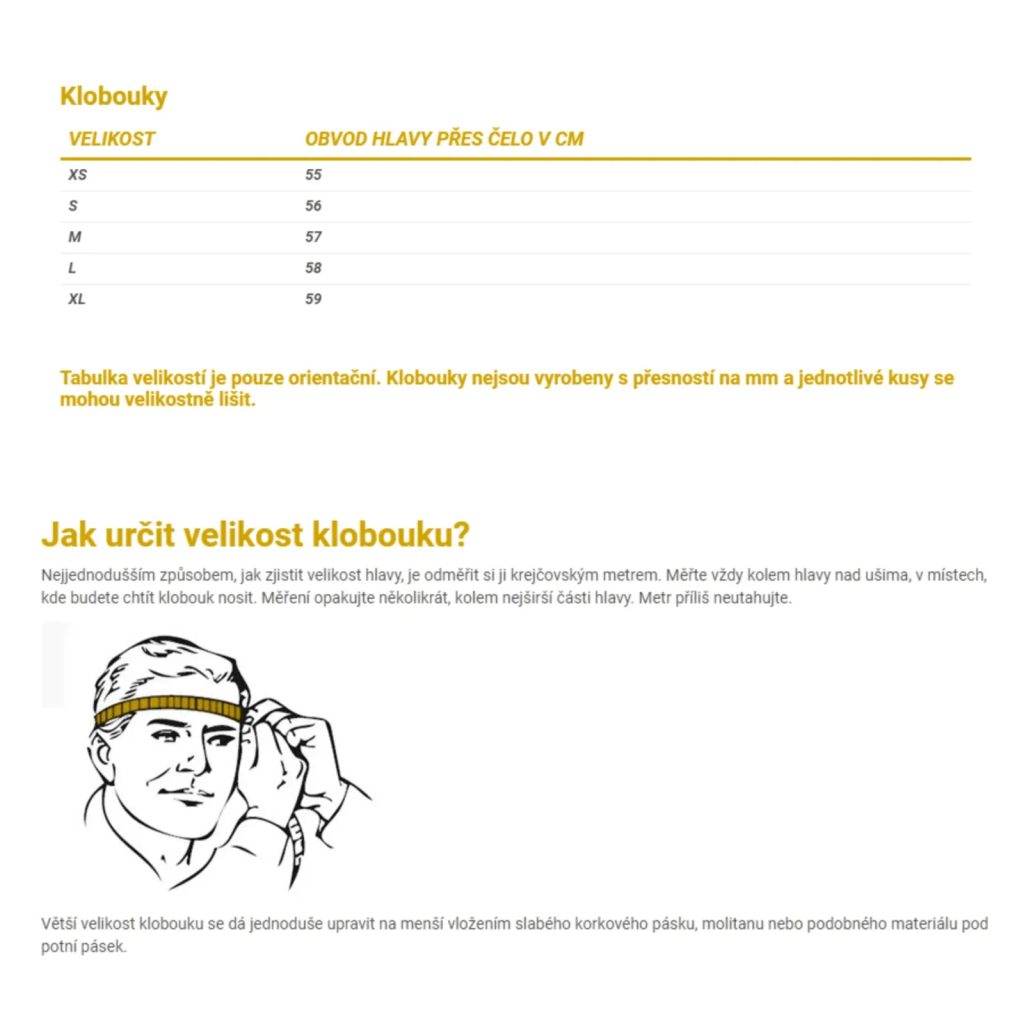 Klobouky

| VELIKOST | OBVOD HLAVY PŘES ČELO V CM |
|---|---|
| XS | 55 |
| S | 56 |
| M | 57 |
| L | 58 |
| XL | 59 |

Tabulka velikostí je pouze orientační. Klobouky nejsou vyrobeny s přesností na mm a jednotlivé kusy se mohou velikostně lišit.

Jak určit velikost klobouku?

Nejjednodušším způsobem, jak zjistit velikost hlavy, je odměřit si ji krejčovským metrem. Měřte vždy kolem hlavy nad ušima, v místech, kde budete chtít klobouk nosit. Měření opakujte několikrát, kolem nejširší části hlavy. Metr příliš neutahujte.

Větší velikost klobouku se dá jednoduše upravit na menší vložením slabého korkového pásku, molitanu nebo podobného materiálu pod potní pásek.